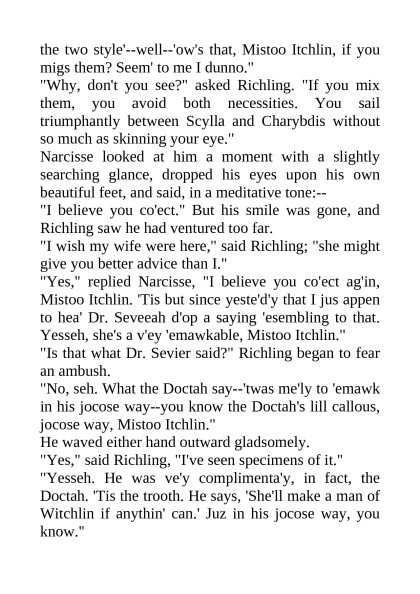 the two style'--well--'ow's that, Mistoo Itchlin, if you migs them? Seem' to me I dunno."
"Why, don't you see?" asked Richling. "If you mix them, you avoid both necessities. You sail triumphantly between Scylla and Charybdis without so much as skinning your eye."
Narcisse looked at him a moment with a slightly searching glance, dropped his eyes upon his own beautiful feet, and said, in a meditative tone:--
"I believe you co'ect." But his smile was gone, and Richling saw he had ventured too far.
"I wish my wife were here," said Richling; "she might give you better advice than I."
"Yes," replied Narcisse, "I believe you co'ect ag'in, Mistoo Itchlin. 'Tis but since yeste'd'y that I jus appen to hea' Dr. Seveeah d'op a saying 'esembling to that. Yesseh, she's a v'ey 'emawkable, Mistoo Itchlin."
"Is that what Dr. Sevier said?" Richling began to fear an ambush.
"No, seh. What the Doctah say--'twas me'ly to 'emawk in his jocose way--you know the Doctah's lill callous, jocose way, Mistoo Itchlin."
He waved either hand outward gladsomely.
"Yes," said Richling, "I've seen specimens of it."
"Yesseh. He was ve'y complimenta'y, in fact, the Doctah. 'Tis the trooth. He says, 'She'll make a man of Witchlin if anythin' can.' Juz in his jocose way, you know."